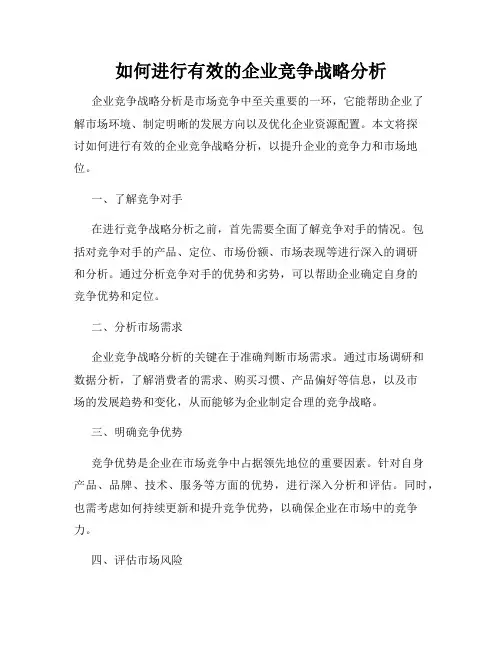 如何进行有效的企业竞争战略分析

企业竞争战略分析是市场竞争中至关重要的一环，它能帮助企业了解市场环境、制定明晰的发展方向以及优化企业资源配置。本文将探讨如何进行有效的企业竞争战略分析，以提升企业的竞争力和市场地位。

一、了解竞争对手

在进行竞争战略分析之前，首先需要全面了解竞争对手的情况。包括对竞争对手的产品、定位、市场份额、市场表现等进行深入的调研和分析。通过分析竞争对手的优势和劣势，可以帮助企业确定自身的竞争优势和定位。

二、分析市场需求

企业竞争战略分析的关键在于准确判断市场需求。通过市场调研和数据分析，了解消费者的需求、购买习惯、产品偏好等信息，以及市场的发展趋势和变化，从而能够为企业制定合理的竞争战略。

三、明确竞争优势

竞争优势是企业在市场竞争中占据领先地位的重要因素。针对自身产品、品牌、技术、服务等方面的优势，进行深入分析和评估。同时，也需考虑如何持续更新和提升竞争优势，以确保企业在市场中的竞争力。

四、评估市场风险